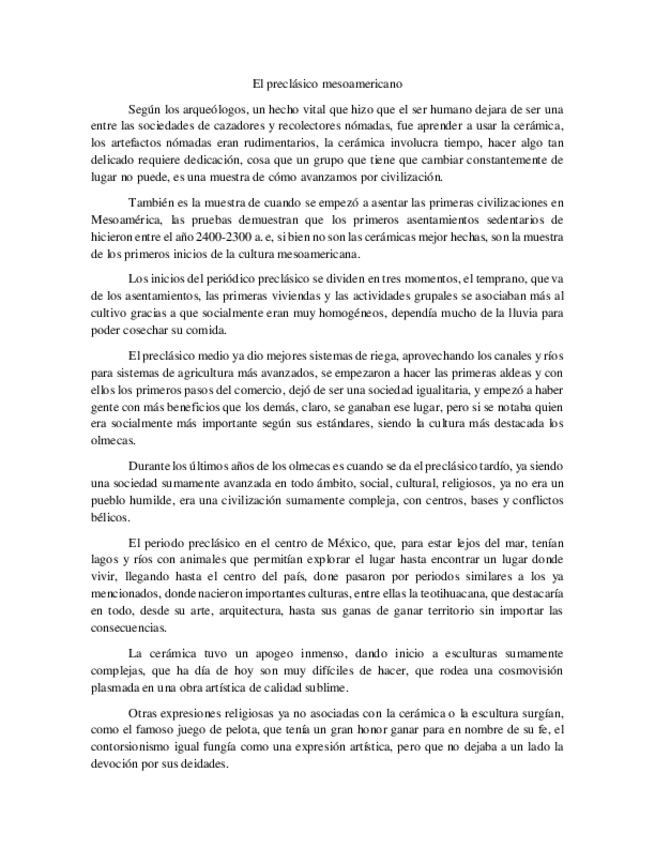 El preclásico mesoamericano

Según los arqueólogos, un hecho vital que hizo que el ser humano dejara de ser una entre las sociedades de cazadores y recolectores nómadas, fue aprender a usar la cerámica, los artefactos nómadas eran rudimentarios, la cerámica involucra tiempo, hacer algo tan delicado requiere dedicación, cosa que un grupo que tiene que cambiar constantemente de lugar no puede, es una muestra de cómo avanzamos por civilización.

También es la muestra de cuando se empezó a asentar las primeras civilizaciones en Mesoamérica, las pruebas demuestran que los primeros asentamientos sedentarios de hicieron entre el año 2400-2300 a. e, si bien no son las cerámicas mejor hechas, son la muestra de los primeros inicios de la cultura mesoamericana.

Los inicios del periódico preclásico se dividen en tres momentos, el temprano, que va de los asentamientos, las primeras viviendas y las actividades grupales se asociaban más al cultivo gracias a que socialmente eran muy homogéneos, dependía mucho de la lluvia para poder cosechar su comida.

El preclásico medio ya dio mejores sistemas de riega, aprovechando los canales y ríos para sistemas de agricultura más avanzados, se empezaron a hacer las primeras aldeas y con ellos los primeros pasos del comercio, dejó de ser una sociedad igualitaria, y empezó a haber gente con más beneficios que los demás, claro, se ganaban ese lugar, pero si se notaba quien era socialmente más importante según sus estándares, siendo la cultura más destacada los olmecas.

Durante los últimos años de los olmecas es cuando se da el preclásico tardío, ya siendo una sociedad sumamente avanzada en todo ámbito, social, cultural, religiosos, ya no era un pueblo humilde, era una civilización sumamente compleja, con centros, bases y conflictos bélicos.

El periodo preclásico en el centro de México, que, para estar lejos del mar, tenían lagos y ríos con animales que permitían explorar el lugar hasta encontrar un lugar donde vivir, llegando hasta el centro del país, done pasaron por periodos similares a los ya mencionados, donde nacieron importantes culturas, entre ellas la teotihuacana, que destacaría en todo, desde su arte, arquitectura, hasta sus ganas de ganar territorio sin importar las consecuencias.

La cerámica tuvo un apogeo inmenso, dando inicio a esculturas sumamente complejas, que ha día de hoy son muy difíciles de hacer, que rodea una cosmovisión plasmada en una obra artística de calidad sublime.

Otras expresiones religiosas ya no asociadas con la cerámica o la escultura surgían, como el famoso juego de pelota, que tenía un gran honor ganar para en nombre de su fe, el contorsionismo igual fungía como una expresión artística, pero que no dejaba a un lado la devoción por sus deidades.